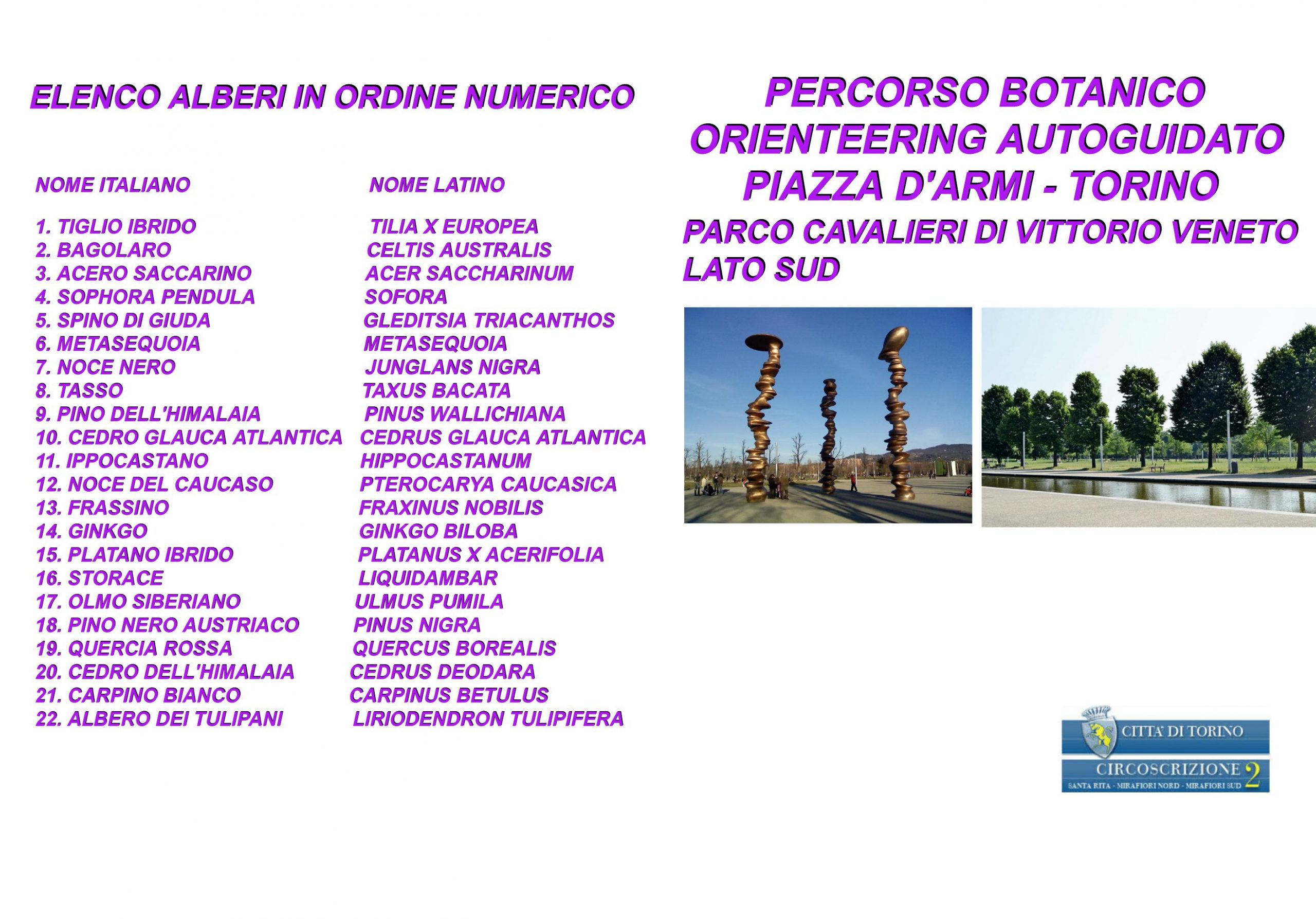 ELENCO ALBERI IN ORDINE NUMERICO

| NOME ITALIANO | NOME LATINO |
|---|---|
| 1. TIGLIO IBRIDO | TILIA X EUROPEA |
| 2. BAGOLARO | CELTIS AUSTRALIS |
| 3. ACERO SACCARINO | ACER SACCHARINUM |
| 4. SOPHORA PENDULA | SOFORA |
| 5. SPINO DI GIUDA | GLEDITSIA TRIACANTHOS |
| 6. METASEQUOIA | METASEQUOIA |
| 7. NOCE NERO | JUNGLANS NIGRA |
| 8. TASSO | TAXUS BACATA |
| 9. PINO DELL'HIMALAIA | PINUS WALLICHIANA |
| 10. CEDRO GLAUCA ATLANTICA | CEDRUS GLAUCA ATLANTICA |
| 11. IPPOCASTANO | HIPPOCASTANUM |
| 12. NOCE DEL CAUCASO | PTEROCARYA CAUCASICA |
| 13. FRASSINO | FRAXINUS NOBILIS |
| 14. GINKGO | GINKGO BILOBA |
| 15. PLATANO IBRIDO | PLATANUS X ACERIFOLIA |
| 16. STORACE | LIQUIDAMBAR |
| 17. OLMO SIBERIANO | ULMUS PUMILA |
| 18. PINO NERO AUSTRIACO | PINUS NIGRA |
| 19. QUERCIA ROSSA | QUERCUS BOREALIS |
| 20. CEDRO DELL'HIMALAIA | CEDRUS DEODARA |
| 21. CARPINO BIANCO | CARPINUS BETULUS |
| 22. ALBERO DEI TULIPANI | LIRIODENDRON TULIPIFERA |

PERCORSO BOTANICO
ORIENTEERING AUTOGUIDATO
PIAZZA D'ARMI - TORINO
PARCO CAVALIERI DI VITTORIO VENETO
LATO SUD

CITTA' DI TORINO
CIRCOSCRIZIONE 2
SANTA RITA - MIRAFIORI NORD - MIRAFIORI SUD